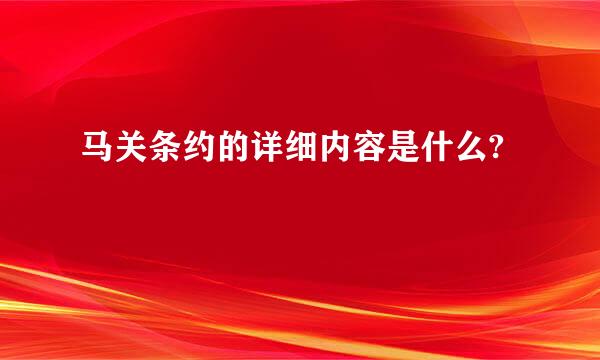 马关条约的详细内容是什么?